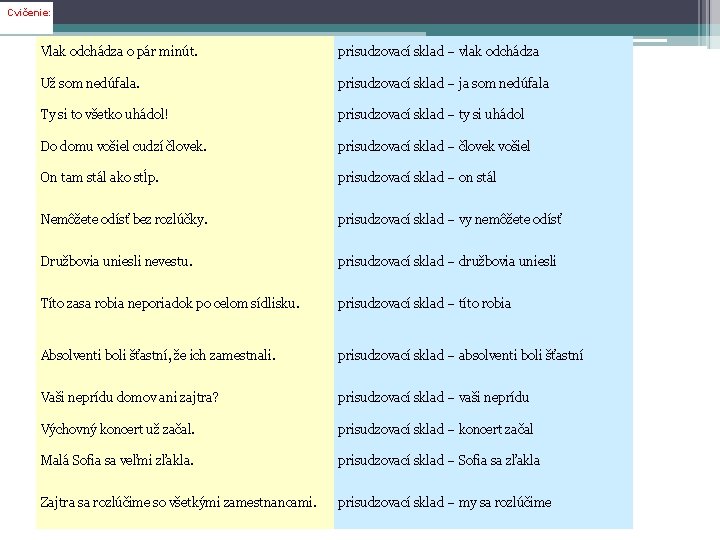 Cvičenie:

| Vlak odchádza o pár minút. | prisudzovací sklad – vlak odchádza |
|---|---|
| Už som nedúfala. | prisudzovací sklad – ja som nedúfala |
| Ty si to všetko uhádol! | prisudzovací sklad – ty si uhádol |
| Do domu vošiel cudzí človek. | prisudzovací sklad – človek vošiel |
| On tam stál ako stĺp. | prisudzovací sklad – on stál |
| Nemôžete odísť bez rozlúčky. | prisudzovací sklad – vy nemôžete odísť |
| Družbovia uniesli nevestu. | prisudzovací sklad – družbovia uniesli |
| Títo zasa robia neporiadok po celom sídlisku. | prisudzovací sklad – títo robia |
| Absolventi boli šťastní, že ich zamestnali. | prisudzovací sklad – absolventi boli šťastní |
| Vaši neprídu domov ani zajtra? | prisudzovací sklad – vaši neprídu |
| Výchovný koncert už začal. | prisudzovací sklad – koncert začal |
| Malá Sofia sa veľmi zľakla. | prisudzovací sklad – Sofia sa zľakla |
| Zajtra sa rozlúčime so všetkými zamestnancami. | prisudzovací sklad – my sa rozlúčime |